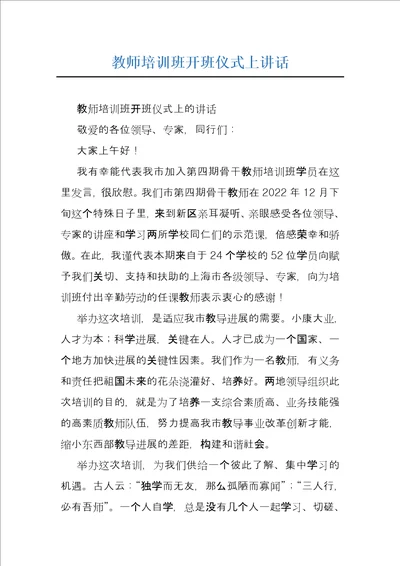 教师培训班开班仪式上讲话

教师培训班开班仪式上的讲话

敬爱的各位领导、专家，同行们：

大家上午好！

我有幸能代表我市加入第四期骨干教师培训班学员在这里发言，很欣慰。我们市第四期骨干教师在 2022 年 12 月下旬这个特殊日子里，来到新区亲耳凝听、亲眼感受各位领导、专家的讲座和学习两所学校同仁们的示范课，倍感荣幸和骄傲。在此，我谨代表本期来自于 24 个学校的 52 位学员向赋予我们关切、支持和扶助的上海市各级领导、专家，向为培训班付出辛勤劳动的任课教师表示衷心的感谢！

举办这次培训，是适应我市教导进展的需要。小康大业，人才为本；科学进展，关键在人。人才已成为一个国家、一个地方加快进展的关键性因素。我们作为一名教师，有义务和责任把祖国未来的花朵浇灌好、培养好。两地领导组织此次培训的目的，就是为了培养一支综合素质高、业务技能强的高素质教师队伍，努力提高我市教导事业改革创新才能，缩小东西部教导进展的差距，构建和谐社会。

举办这次培训，为我们供给一个彼此了解、集中学习的机遇。古人云：“独学而无友，那么孤陋而寡闻”；“三人行，必有吾师”。一个人自学，总是没有几个人一起学习、切磋、